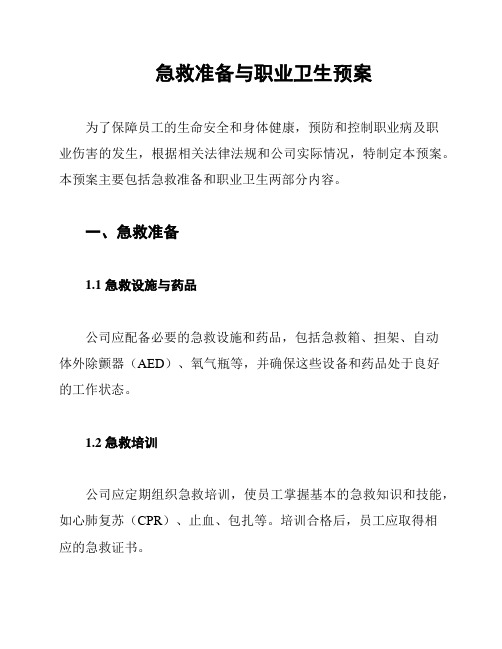 急救准备与职业卫生预案

为了保障员工的生命安全和身体健康，预防和控制职业病及职业伤害的发生，根据相关法律法规和公司实际情况，特制定本预案。本预案主要包括急救准备和职业卫生两部分内容。

一、急救准备

1.1 急救设施与药品

公司应配备必要的急救设施和药品，包括急救箱、担架、自动体外除颤器（AED）、氧气瓶等，并确保这些设备和药品处于良好的工作状态。

1.2 急救培训

公司应定期组织急救培训，使员工掌握基本的急救知识和技能，如心肺复苏（CPR）、止血、包扎等。培训合格后，员工应取得相应的急救证书。